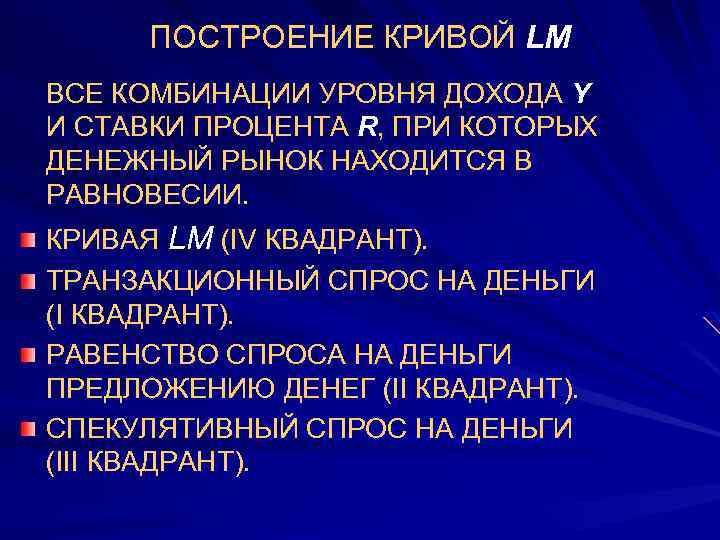 ПОСТРОЕНИЕ КРИВОЙ LM

ВСЕ КОМБИНАЦИИ УРОВНЯ ДОХОДА Y И СТАВКИ ПРОЦЕНТА R, ПРИ КОТОРЫХ ДЕНЕЖНЫЙ РЫНОК НАХОДИТСЯ В РАВНОВЕСИИ.

КРИВАЯ LM (IV КВАДРАНТ).

ТРАНЗАКЦИОННЫЙ СПРОС НА ДЕНЬГИ (I КВАДРАНТ).

РАВЕНСТВО СПРОСА НА ДЕНЬГИ ПРЕДЛОЖЕНИЮ ДЕНЕГ (II КВАДРАНТ).

СПЕКУЛЯТИВНЫЙ СПРОС НА ДЕНЬГИ (III КВАДРАНТ).